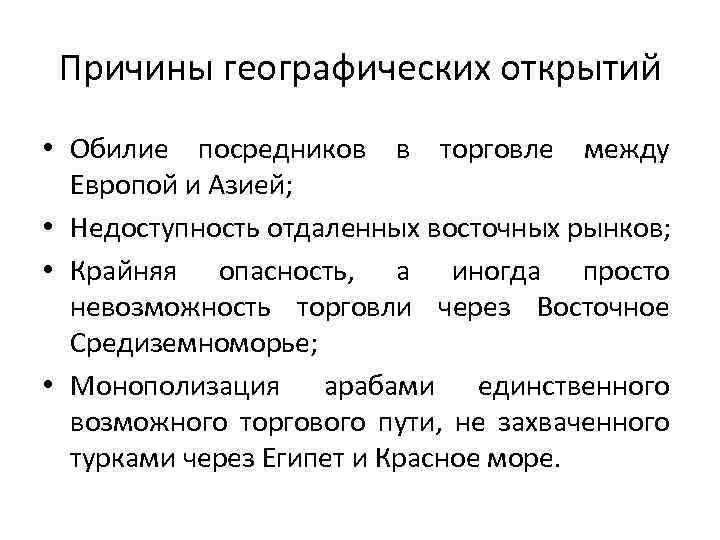 Причины географических открытий

• Обилие посредников в торговле между Европой и Азией;

• Недоступность отдаленных восточных рынков;

• Крайняя опасность, а иногда просто невозможность торговли через Восточное Средиземноморье;

• Монополизация арабами единственного возможного торгового пути, не захваченного турками через Египет и Красное море.